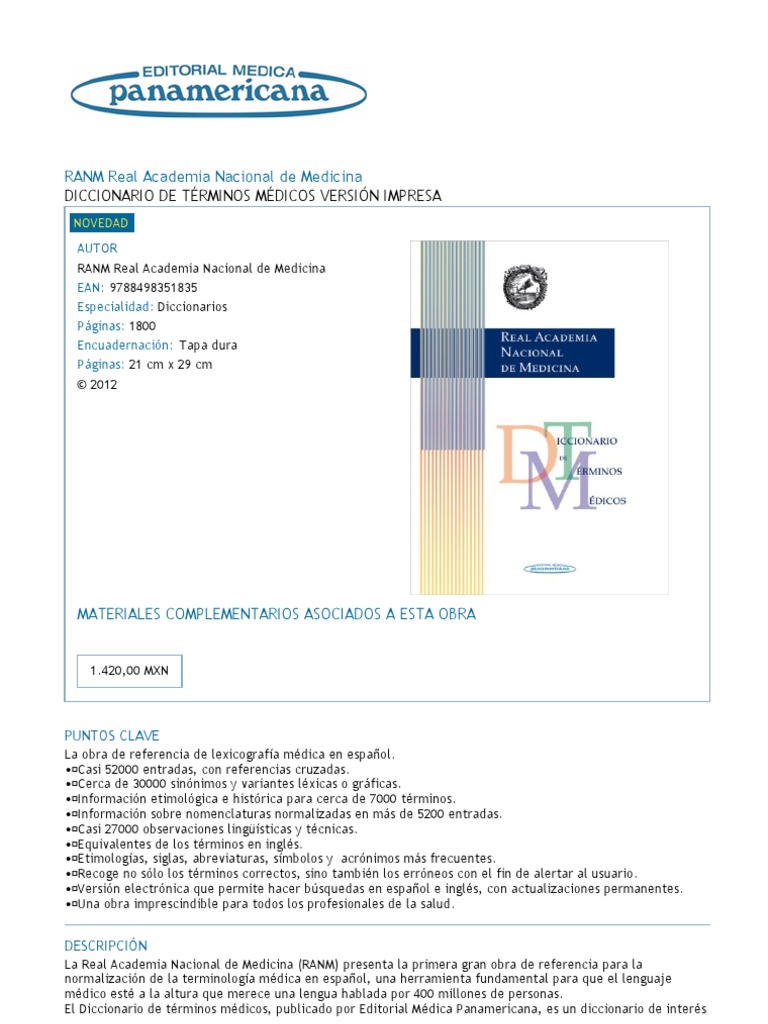 EDITORIAL MEDICA
panamericana

RANM Real Academia Nacional de Medicina
DICCIONARIO DE TÉRMINOS MÉDICOS VERSIÓN IMPRESA

NOVEDAD

AUTOR
RANM Real Academia Nacional de Medicina
EAN: 9788498351835
Especialidad: Diccionarios
Páginas: 1800
Encuadernación: Tapa dura
Páginas: 21 cm x 29 cm
© 2012

REAL ACADEMIA NACIONAL DE MEDICINA

DICCIONARIO DE TÉRMINOS MÉDICOS

MATERIALES COMPLEMENTARIOS ASOCIADOS A ESTA OBRA

1.420,00 MXN

PUNTOS CLAVE
La obra de referencia de lexicografía médica en español.
•¤Casi 52000 entradas, con referencias cruzadas.
•¤Cerca de 30000 sinónimos y variantes léxicas o gráficas.
•¤Información etimológica e histórica para cerca de 7000 términos.
•¤Información sobre nomenclaturas normalizadas en más de 5200 entradas.
•¤Casi 27000 observaciones lingüísticas y técnicas.
•¤Equivalentes de los términos en inglés.
•¤Etimologías, siglas, abreviaturas, símbolos y acrónimos más frecuentes.
•¤Recoge no sólo los términos correctos, sino también los erróneos con el fin de alertar al usuario.
•¤Versión electrónica que permite hacer búsquedas en español e inglés, con actualizaciones permanentes.
•¤Una obra imprescindible para todos los profesionales de la salud.

DESCRIPCIÓN
La Real Academia Nacional de Medicina (RANM) presenta la primera gran obra de referencia para la normalización de la terminología médica en español, una herramienta fundamental para que el lenguaje médico esté a la altura que merece una lengua hablada por 400 millones de personas.
El Diccionario de términos médicos, publicado por Editorial Médica Panamericana, es un diccionario de interés